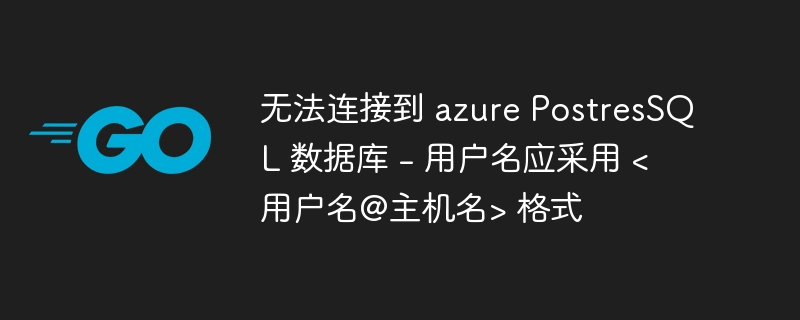 GO

无法连接到 azure PostresSQL 数据库 - 用户名应采用 <用户名@主机名> 格式